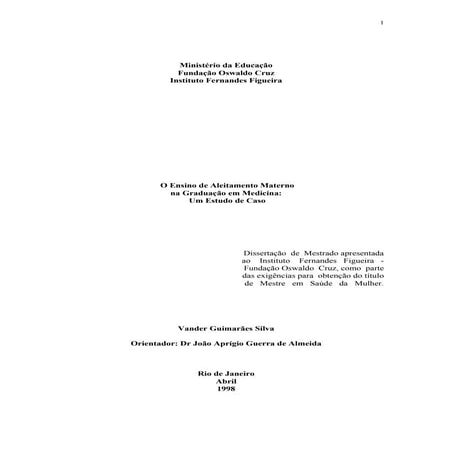 1

Ministério da Educação
Fundação Oswaldo Cruz
Instituto Fernandes Figueira

O Ensino de Aleitamento Materno
na Graduação em Medicina:
Um Estudo de Caso

Dissertação de Mestrado apresentada ao Instituto Fernandes Figueira - Fundação Oswaldo Cruz, como parte das exigências para obtenção do título de Mestre em Saúde da Mulher.

Vander Guimarães Silva

Orientador: Dr João Aprígio Guerra de Almeida

Rio de Janeiro
Abril
1998